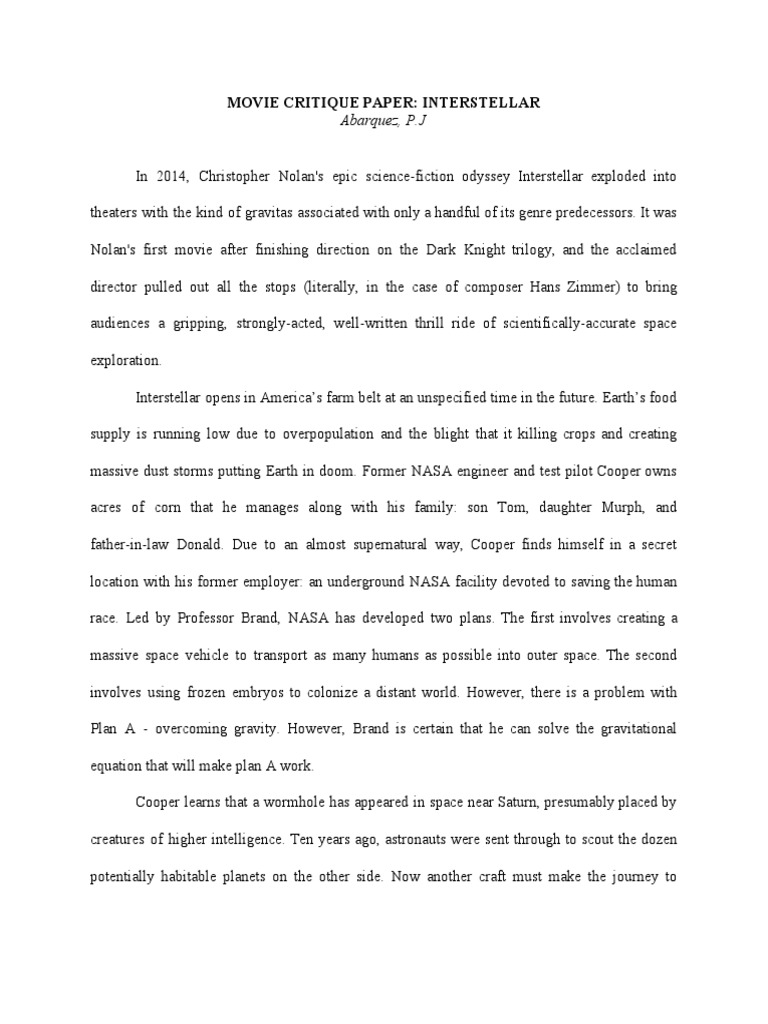 MOVIE CRITIQUE PAPER: INTERSTELLAR
Abarquez, P.J

In 2014, Christopher Nolan's epic science-fiction odyssey Interstellar exploded into theaters with the kind of gravitas associated with only a handful of its genre predecessors. It was Nolan's first movie after finishing direction on the Dark Knight trilogy, and the acclaimed director pulled out all the stops (literally, in the case of composer Hans Zimmer) to bring audiences a gripping, strongly-acted, well-written thrill ride of scientifically-accurate space exploration.

Interstellar opens in America's farm belt at an unspecified time in the future. Earth's food supply is running low due to overpopulation and the blight that it killing crops and creating massive dust storms putting Earth in doom. Former NASA engineer and test pilot Cooper owns acres of corn that he manages along with his family: son Tom, daughter Murph, and father-in-law Donald. Due to an almost supernatural way, Cooper finds himself in a secret location with his former employer: an underground NASA facility devoted to saving the human race. Led by Professor Brand, NASA has developed two plans. The first involves creating a massive space vehicle to transport as many humans as possible into outer space. The second involves using frozen embryos to colonize a distant world. However, there is a problem with Plan A - overcoming gravity. However, Brand is certain that he can solve the gravitational equation that will make plan A work.

Cooper learns that a wormhole has appeared in space near Saturn, presumably placed by creatures of higher intelligence. Ten years ago, astronauts were sent through to scout the dozen potentially habitable planets on the other side. Now another craft must make the journey to